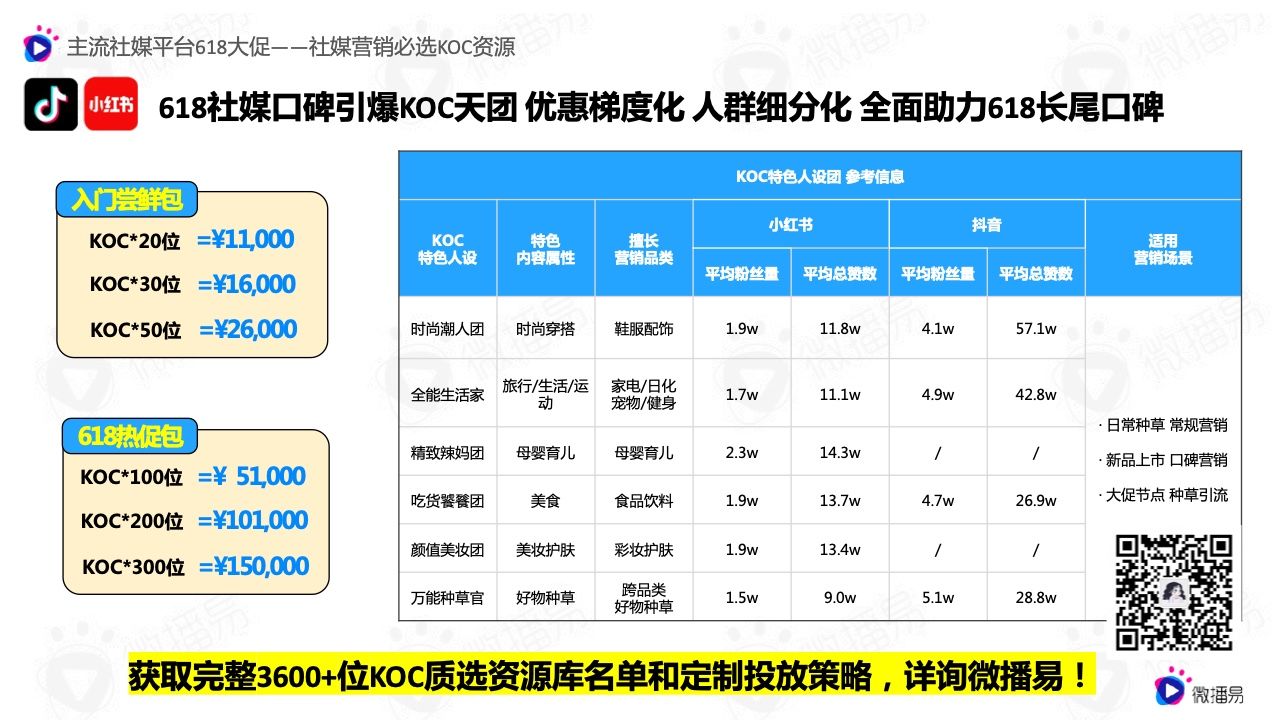 主流社媒平台618大促——社媒营销必选KOC资源

小红书

618社媒口碑引爆KOC天团 优惠梯度化 人群细分化 全面助力618长尾口碑

入门尝鲜包
KOC*20位 =¥11,000
KOC*30位 =¥16,000
KOC*50位 =¥26,000

618热促包
KOC*100位 =¥ 51,000
KOC*200位 =¥101,000
KOC*300位 =¥150,000

KOC特色人设团 参考信息

| KOC 特色人设 | 特色 内容属性 | 擅长 营销品类 | 小红书 平均粉丝量 | 小红书 平均总赞数 | 抖音 平均粉丝量 | 抖音 平均总赞数 | 适用 营销场景 |
|---|---|---|---|---|---|---|---|
| 时尚潮人团 | 时尚穿搭 | 鞋服配饰 | 1.9w | 11.8w | 4.1w | 57.1w | · 日常种草 常规营销 · 新品上市 口碑营销 · 大促节点 种草引流 |
| 全能生活家 | 旅行/生活/运动 | 家电/日化 宠物/健身 | 1.7w | 11.1w | 4.9w | 42.8w | |
| 精致辣妈团 | 母婴育儿 | 母婴育儿 | 2.3w | 14.3w | / | / | |
| 吃货饕餮团 | 美食 | 食品饮料 | 1.9w | 13.7w | 4.7w | 26.9w | |
| 颜值美妆团 | 美妆护肤 | 彩妆护肤 | 1.9w | 13.4w | / | / | |
| 万能种草官 | 好物种草 | 跨品类 好物种草 | 1.5w | 9.0w | 5.1w | 28.8w | |

获取完整3600+位KOC质选资源库名单和定制投放策略，详询微播易！

微播易